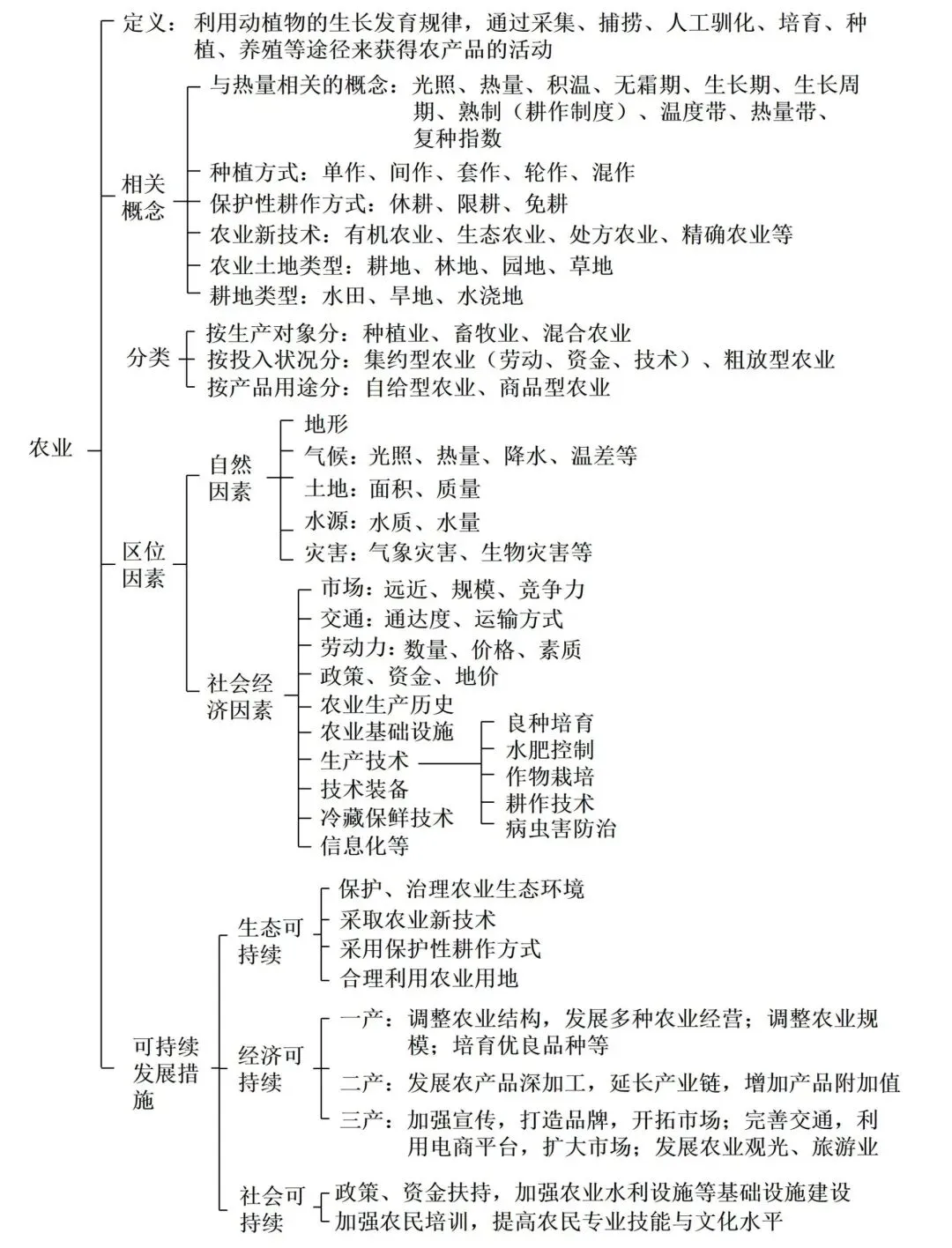 农业

定义：利用动植物的生长发育规律，通过采集、捕捞、人工驯化、培育、种植、养殖等途径来获得农产品的活动

相关概念

与热量相关的概念：光照、热量、积温、无霜期、生长期、生长周期、熟制（耕作制度）、温度带、热量带、复种指数

种植方式：单作、间作、套作、轮作、混作

保护性耕作方式：休耕、限耕、免耕

农业新技术：有机农业、生态农业、处方农业、精确农业等

农业土地类型：耕地、林地、园地、草地

耕地类型：水田、旱地、水浇地

分类

按生产对象分：种植业、畜牧业、混合农业

按投入状况分：集约型农业（劳动、资金、技术）、粗放型农业

按产品用途分：自给型农业、商品型农业

区位因素

自然因素

地形

气候：光照、热量、降水、温差等

土地：面积、质量

水源：水质、水量

灾害：气象灾害、生物灾害等

社会经济因素

市场：远近、规模、竞争力

交通：通达度、运输方式

劳动力：数量、价格、素质

政策、资金、地价

农业生产历史

农业基础设施

生产技术

良种培育

水肥控制

作物栽培

耕作技术

病虫害防治

技术装备

冷藏保鲜技术

信息化等

可持续发展措施

生态可持续

保护、治理农业生态环境

采取农业新技术

采用保护性耕作方式

合理利用农业用地

经济可持续

一产：调整农业结构，发展多种农业经营；调整农业规模；培育优良品种等

二产：发展农产品深加工，延长产业链，增加产品附加值

三产：加强宣传，打造品牌，开拓市场；完善交通，利用电商平台，扩大市场；发展农业观光、旅游业

社会可持续

政策、资金扶持，加强农业水利设施等基础设施建设

加强农民培训，提高农民专业技能与文化水平